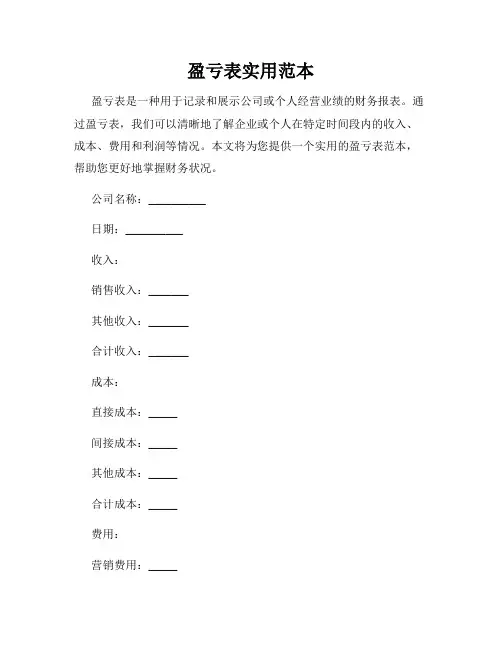 盈亏表实用范本

盈亏表是一种用于记录和展示公司或个人经营业绩的财务报表。通过盈亏表，我们可以清晰地了解企业或个人在特定时间段内的收入、成本、费用和利润等情况。本文将为您提供一个实用的盈亏表范本，帮助您更好地掌握财务状况。

公司名称：__________

日期：__________

收入：

销售收入：_______

其他收入：_______

合计收入：_______

成本：

直接成本：_____

间接成本：_____

其他成本：_____

合计成本：_____

费用：

营销费用：_____